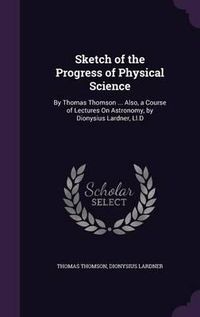 Sketch of the Progress of Physical Science

By Thomas Thomson ... Also, a Course of Lectures On Astronomy, by Dionysius Lardner, Ll.D

Scholar
SELECT

THOMAS THOMSON, DIONYSIUS LARDNER